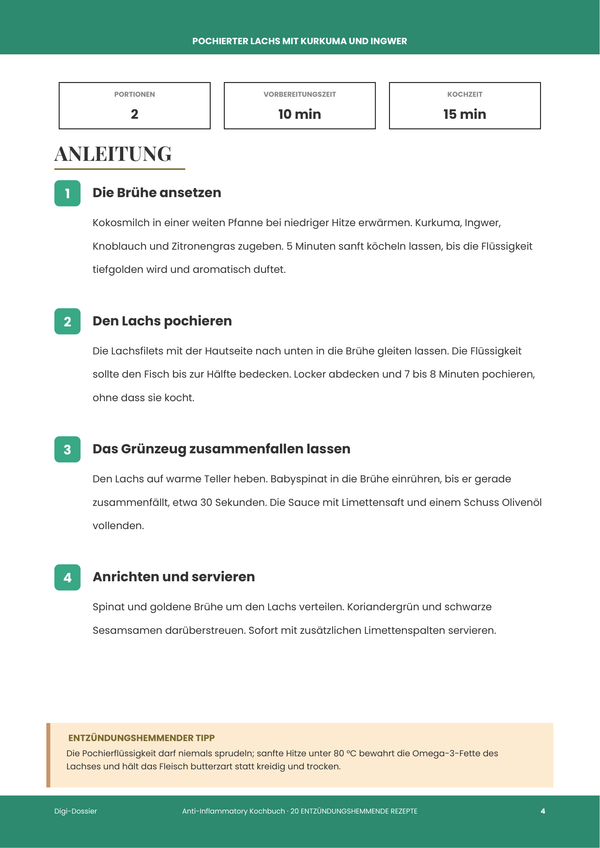 POCHIERTER LACHS MIT KURKUMA UND INGWER

PORTIONEN
2

VORBEREITUNGSZEIT
10 min

KOCHZEIT
15 min

ANLEITUNG

1 Die Brühe ansetzen

Kokosmilch in einer weiten Pfanne bei niedriger Hitze erwärmen. Kurkuma, Ingwer, Knoblauch und Zitronengras zugeben. 5 Minuten sanft köcheln lassen, bis die Flüssigkeit tiefgolden wird und aromatisch duftet.

2 Den Lachs pochieren

Die Lachsfilets mit der Hautseite nach unten in die Brühe gleiten lassen. Die Flüssigkeit sollte den Fisch bis zur Hälfte bedecken. Locker abdecken und 7 bis 8 Minuten pochieren, ohne dass sie kocht.

3 Das Grünzeug zusammenfallen lassen

Den Lachs auf warme Teller heben. Babyspinat in die Brühe einrühren, bis er gerade zusammenfällt, etwa 30 Sekunden. Die Sauce mit Limettensaft und einem Schuss Olivenöl vollenden.

4 Anrichten und servieren

Spinat und goldene Brühe um den Lachs verteilen. Koriandergrün und schwarze Sesamsamen darüberstreuen. Sofort mit zusätzlichen Limettenspalten servieren.

ENTZÜNDUNGSHEMMENDER TIPP
Die Pochierflüssigkeit darf niemals sprudeln; sanfte Hitze unter 80 °C bewahrt die Omega-3-Fette des Lachses und hält das Fleisch butterzart statt kreidig und trocken.

Digi-Dossier
Anti-Inflammatory Kochbuch · 20 ENTZÜNDUNGSHEMMENDE REZEPTE
4